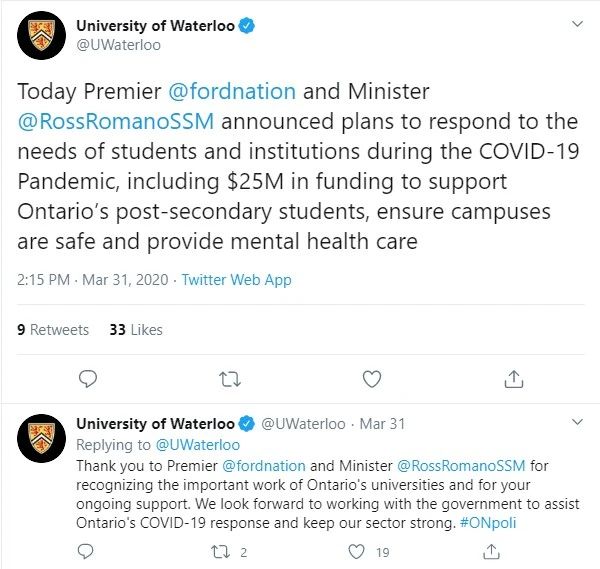 University of Waterloo
@UWaterloo

Today Premier @fordnation and Minister @RossRomanoSSM announced plans to respond to the needs of students and institutions during the COVID-19 Pandemic, including $25M in funding to support Ontario's post-secondary students, ensure campuses are safe and provide mental health care

2:15 PM · Mar 31, 2020 · Twitter Web App

9 Retweets 33 Likes

University of Waterloo @UWaterloo · Mar 31
Replying to @UWaterloo
Thank you to Premier @fordnation and Minister @RossRomanoSSM for recognizing the important work of Ontario's universities and for your ongoing support. We look forward to working with the government to assist Ontario's COVID-19 response and keep our sector strong. #ONpoli

2 19